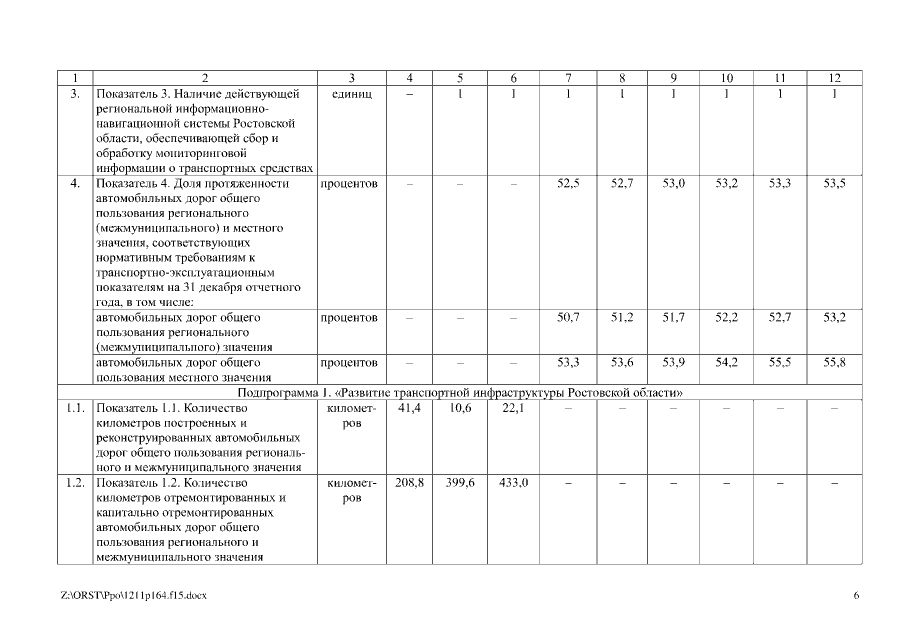 | 1 | 2 | 3 | 4 | 5 | 6 | 7 | 8 | 9 | 10 | 11 | 12 |
|---|---|---|---|---|---|---|---|---|---|---|---|
| 3. | Показатель 3. Наличие действующей региональной информационно-навигационной системы Ростовской области, обеспечивающей сбор и обработку мониторинговой информации о транспортных средствах | единиц | – | 1 | 1 | 1 | 1 | 1 | 1 | 1 | 1 |
| 4. | Показатель 4. Доля протяженности автомобильных дорог общего пользования регионального (межмуниципального) и местного значения, соответствующих нормативным требованиям к транспортно-эксплуатационным показателям на 31 декабря отчетного года, в том числе: | процентов | – | – | – | 52,5 | 52,7 | 53,0 | 53,2 | 53,3 | 53,5 |
| | автомобильных дорог общего пользования регионального (межмуниципального) значения | процентов | – | – | – | 50,7 | 51,2 | 51,7 | 52,2 | 52,7 | 53,2 |
| | автомобильных дорог общего пользования местного значения | процентов | – | – | – | 53,3 | 53,6 | 53,9 | 54,2 | 55,5 | 55,8 |
| Подпрограмма 1. «Развитие транспортной инфраструктуры Ростовской области» | | | | | | | | | | | |
| 1.1. | Показатель 1.1. Количество километров построенных и реконструированных автомобильных дорог общего пользования регионального и межмуниципального значения | километров | 41,4 | 10,6 | 22,1 | – | – | – | – | – | – |
| 1.2. | Показатель 1.2. Количество километров отремонтированных и капитально отремонтированных автомобильных дорог общего пользования регионального и межмуниципального значения | километров | 208,8 | 399,6 | 433,0 | – | – | – | – | – | – |

Z:\ORST\Ppo\1211p164.f15.docx 6